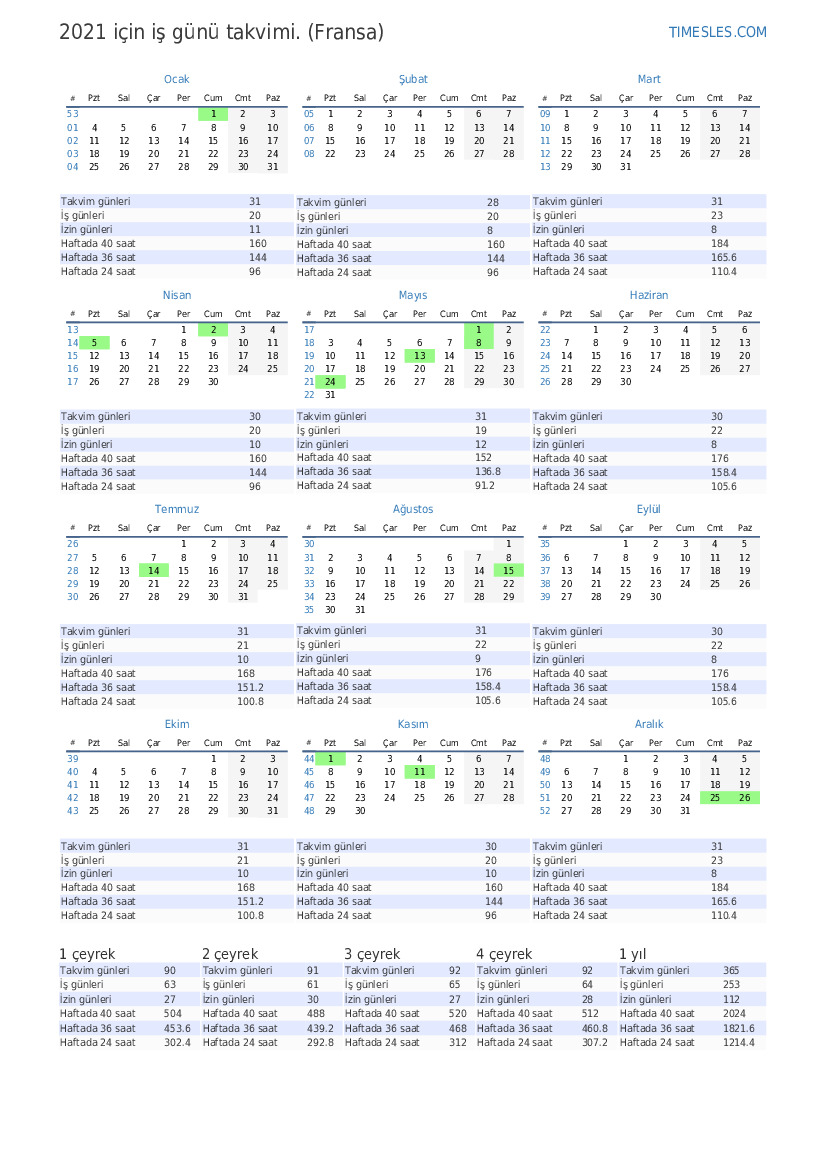 2021 için iş günü takvimi. (Fransa)

TIMESLES.COM

Ocak

| # | Pzt | Sal | Çar | Per | Cum | Cmt | Paz |
|---|---|---|---|---|---|---|---|
| 53 | | | | | 1 | 2 | 3 |
| 01 | 4 | 5 | 6 | 7 | 8 | 9 | 10 |
| 02 | 11 | 12 | 13 | 14 | 15 | 16 | 17 |
| 03 | 18 | 19 | 20 | 21 | 22 | 23 | 24 |
| 04 | 25 | 26 | 27 | 28 | 29 | 30 | 31 |

| | |
|---|---|
| Takvim günleri | 31 |
| İş günleri | 20 |
| İzin günleri | 11 |
| Haftada 40 saat | 160 |
| Haftada 36 saat | 144 |
| Haftada 24 saat | 96 |

Şubat

| # | Pzt | Sal | Çar | Per | Cum | Cmt | Paz |
|---|---|---|---|---|---|---|---|
| 05 | 1 | 2 | 3 | 4 | 5 | 6 | 7 |
| 06 | 8 | 9 | 10 | 11 | 12 | 13 | 14 |
| 07 | 15 | 16 | 17 | 18 | 19 | 20 | 21 |
| 08 | 22 | 23 | 24 | 25 | 26 | 27 | 28 |

| | |
|---|---|
| Takvim günleri | 28 |
| İş günleri | 20 |
| İzin günleri | 8 |
| Haftada 40 saat | 160 |
| Haftada 36 saat | 144 |
| Haftada 24 saat | 96 |

Mart

| # | Pzt | Sal | Çar | Per | Cum | Cmt | Paz |
|---|---|---|---|---|---|---|---|
| 09 | 1 | 2 | 3 | 4 | 5 | 6 | 7 |
| 10 | 8 | 9 | 10 | 11 | 12 | 13 | 14 |
| 11 | 15 | 16 | 17 | 18 | 19 | 20 | 21 |
| 12 | 22 | 23 | 24 | 25 | 26 | 27 | 28 |
| 13 | 29 | 30 | 31 | | | | |

| | |
|---|---|
| Takvim günleri | 31 |
| İş günleri | 23 |
| İzin günleri | 8 |
| Haftada 40 saat | 184 |
| Haftada 36 saat | 165.6 |
| Haftada 24 saat | 110.4 |

Nisan

| # | Pzt | Sal | Çar | Per | Cum | Cmt | Paz |
|---|---|---|---|---|---|---|---|
| 13 | | | | 1 | 2 | 3 | 4 |
| 14 | 5 | 6 | 7 | 8 | 9 | 10 | 11 |
| 15 | 12 | 13 | 14 | 15 | 16 | 17 | 18 |
| 16 | 19 | 20 | 21 | 22 | 23 | 24 | 25 |
| 17 | 26 | 27 | 28 | 29 | 30 | | |

| | |
|---|---|
| Takvim günleri | 30 |
| İş günleri | 20 |
| İzin günleri | 10 |
| Haftada 40 saat | 160 |
| Haftada 36 saat | 144 |
| Haftada 24 saat | 96 |

Mayıs

| # | Pzt | Sal | Çar | Per | Cum | Cmt | Paz |
|---|---|---|---|---|---|---|---|
| 17 | | | | | | 1 | 2 |
| 18 | 3 | 4 | 5 | 6 | 7 | 8 | 9 |
| 19 | 10 | 11 | 12 | 13 | 14 | 15 | 16 |
| 20 | 17 | 18 | 19 | 20 | 21 | 22 | 23 |
| 21 | 24 | 25 | 26 | 27 | 28 | 29 | 30 |
| 22 | 31 | | | | | | |

| | |
|---|---|
| Takvim günleri | 31 |
| İş günleri | 19 |
| İzin günleri | 12 |
| Haftada 40 saat | 152 |
| Haftada 36 saat | 136.8 |
| Haftada 24 saat | 91.2 |

Haziran

| # | Pzt | Sal | Çar | Per | Cum | Cmt | Paz |
|---|---|---|---|---|---|---|---|
| 22 | | 1 | 2 | 3 | 4 | 5 | 6 |
| 23 | 7 | 8 | 9 | 10 | 11 | 12 | 13 |
| 24 | 14 | 15 | 16 | 17 | 18 | 19 | 20 |
| 25 | 21 | 22 | 23 | 24 | 25 | 26 | 27 |
| 26 | 28 | 29 | 30 | | | | |

| | |
|---|---|
| Takvim günleri | 30 |
| İş günleri | 22 |
| İzin günleri | 8 |
| Haftada 40 saat | 176 |
| Haftada 36 saat | 158.4 |
| Haftada 24 saat | 105.6 |

Temmuz

| # | Pzt | Sal | Çar | Per | Cum | Cmt | Paz |
|---|---|---|---|---|---|---|---|
| 26 | | | | 1 | 2 | 3 | 4 |
| 27 | 5 | 6 | 7 | 8 | 9 | 10 | 11 |
| 28 | 12 | 13 | 14 | 15 | 16 | 17 | 18 |
| 29 | 19 | 20 | 21 | 22 | 23 | 24 | 25 |
| 30 | 26 | 27 | 28 | 29 | 30 | 31 | |

| | |
|---|---|
| Takvim günleri | 31 |
| İş günleri | 21 |
| İzin günleri | 10 |
| Haftada 40 saat | 168 |
| Haftada 36 saat | 151.2 |
| Haftada 24 saat | 100.8 |

Ağustos

| # | Pzt | Sal | Çar | Per | Cum | Cmt | Paz |
|---|---|---|---|---|---|---|---|
| 30 | | | | | | | 1 |
| 31 | 2 | 3 | 4 | 5 | 6 | 7 | 8 |
| 32 | 9 | 10 | 11 | 12 | 13 | 14 | 15 |
| 33 | 16 | 17 | 18 | 19 | 20 | 21 | 22 |
| 34 | 23 | 24 | 25 | 26 | 27 | 28 | 29 |
| 35 | 30 | 31 | | | | | |

| | |
|---|---|
| Takvim günleri | 31 |
| İş günleri | 22 |
| İzin günleri | 9 |
| Haftada 40 saat | 176 |
| Haftada 36 saat | 158.4 |
| Haftada 24 saat | 105.6 |

Eylül

| # | Pzt | Sal | Çar | Per | Cum | Cmt | Paz |
|---|---|---|---|---|---|---|---|
| 35 | | | 1 | 2 | 3 | 4 | 5 |
| 36 | 6 | 7 | 8 | 9 | 10 | 11 | 12 |
| 37 | 13 | 14 | 15 | 16 | 17 | 18 | 19 |
| 38 | 20 | 21 | 22 | 23 | 24 | 25 | 26 |
| 39 | 27 | 28 | 29 | 30 | | | |

| | |
|---|---|
| Takvim günleri | 30 |
| İş günleri | 22 |
| İzin günleri | 8 |
| Haftada 40 saat | 176 |
| Haftada 36 saat | 158.4 |
| Haftada 24 saat | 105.6 |

Ekim

| # | Pzt | Sal | Çar | Per | Cum | Cmt | Paz |
|---|---|---|---|---|---|---|---|
| 39 | | | | | 1 | 2 | 3 |
| 40 | 4 | 5 | 6 | 7 | 8 | 9 | 10 |
| 41 | 11 | 12 | 13 | 14 | 15 | 16 | 17 |
| 42 | 18 | 19 | 20 | 21 | 22 | 23 | 24 |
| 43 | 25 | 26 | 27 | 28 | 29 | 30 | 31 |

| | |
|---|---|
| Takvim günleri | 31 |
| İş günleri | 21 |
| İzin günleri | 10 |
| Haftada 40 saat | 168 |
| Haftada 36 saat | 151.2 |
| Haftada 24 saat | 100.8 |

Kasım

| # | Pzt | Sal | Çar | Per | Cum | Cmt | Paz |
|---|---|---|---|---|---|---|---|
| 44 | 1 | 2 | 3 | 4 | 5 | 6 | 7 |
| 45 | 8 | 9 | 10 | 11 | 12 | 13 | 14 |
| 46 | 15 | 16 | 17 | 18 | 19 | 20 | 21 |
| 47 | 22 | 23 | 24 | 25 | 26 | 27 | 28 |
| 48 | 29 | 30 | | | | | |

| | |
|---|---|
| Takvim günleri | 30 |
| İş günleri | 20 |
| İzin günleri | 10 |
| Haftada 40 saat | 160 |
| Haftada 36 saat | 144 |
| Haftada 24 saat | 96 |

Aralık

| # | Pzt | Sal | Çar | Per | Cum | Cmt | Paz |
|---|---|---|---|---|---|---|---|
| 48 | | | 1 | 2 | 3 | 4 | 5 |
| 49 | 6 | 7 | 8 | 9 | 10 | 11 | 12 |
| 50 | 13 | 14 | 15 | 16 | 17 | 18 | 19 |
| 51 | 20 | 21 | 22 | 23 | 24 | 25 | 26 |
| 52 | 27 | 28 | 29 | 30 | 31 | | |

| | |
|---|---|
| Takvim günleri | 31 |
| İş günleri | 23 |
| İzin günleri | 8 |
| Haftada 40 saat | 184 |
| Haftada 36 saat | 165.6 |
| Haftada 24 saat | 110.4 |

1 çeyrek

| | |
|---|---|
| Takvim günleri | 90 |
| İş günleri | 63 |
| İzin günleri | 27 |
| Haftada 40 saat | 504 |
| Haftada 36 saat | 453.6 |
| Haftada 24 saat | 302.4 |

2 çeyrek

| | |
|---|---|
| Takvim günleri | 91 |
| İş günleri | 61 |
| İzin günleri | 30 |
| Haftada 40 saat | 488 |
| Haftada 36 saat | 439.2 |
| Haftada 24 saat | 292.8 |

3 çeyrek

| | |
|---|---|
| Takvim günleri | 92 |
| İş günleri | 65 |
| İzin günleri | 27 |
| Haftada 40 saat | 520 |
| Haftada 36 saat | 468 |
| Haftada 24 saat | 312 |

4 çeyrek

| | |
|---|---|
| Takvim günleri | 92 |
| İş günleri | 64 |
| İzin günleri | 28 |
| Haftada 40 saat | 512 |
| Haftada 36 saat | 460.8 |
| Haftada 24 saat | 307.2 |

1 yıl

| | |
|---|---|
| Takvim günleri | 365 |
| İş günleri | 253 |
| İzin günleri | 112 |
| Haftada 40 saat | 2024 |
| Haftada 36 saat | 1821.6 |
| Haftada 24 saat | 1214.4 |